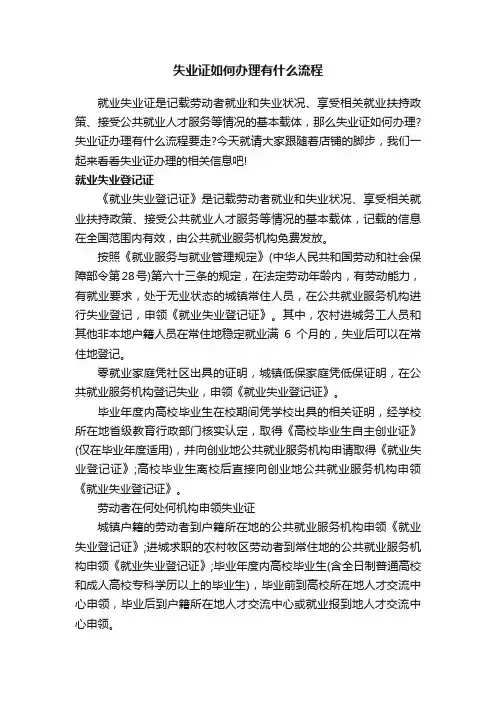 失业证如何办理有什么流程

就业失业证是记载劳动者就业和失业状况、享受相关就业扶持政策、接受公共就业人才服务等情况的基本载体，那么失业证如何办理?失业证办理有什么流程要走?今天就请大家跟随着店铺的脚步，我们一起来看看失业证办理的相关信息吧!

就业失业登记证

《就业失业登记证》是记载劳动者就业和失业状况、享受相关就业扶持政策、接受公共就业人才服务等情况的基本载体，记载的信息在全国范围内有效，由公共就业服务机构免费发放。

按照《就业服务与就业管理规定》(中华人民共和国劳动和社会保障部令第28号)第六十三条的规定，在法定劳动年龄内，有劳动能力，有就业要求，处于无业状态的城镇常住人员，在公共就业服务机构进行失业登记，申领《就业失业登记证》。其中，农村进城务工人员和其他非本地户籍人员在常住地稳定就业满 6 个月的，失业后可以在常住地登记。

零就业家庭凭社区出具的证明，城镇低保家庭凭低保证明，在公共就业服务机构登记失业，申领《就业失业登记证》。

毕业年度内高校毕业生在校期间凭学校出具的相关证明，经学校所在地省级教育行政部门核实认定，取得《高校毕业生自主创业证》(仅在毕业年度适用)，并向创业地公共就业服务机构申请取得《就业失业登记证》;高校毕业生离校后直接向创业地公共就业服务机构申领《就业失业登记证》。

劳动者在何处何机构申领失业证

城镇户籍的劳动者到户籍所在地的公共就业服务机构申领《就业失业登记证》;进城求职的农村牧区劳动者到常住地的公共就业服务机构申领《就业失业登记证》;毕业年度内高校毕业生(含全日制普通高校和成人高校专科学历以上的毕业生)，毕业前到高校所在地人才交流中心申领，毕业后到户籍所在地人才交流中心或就业报到地人才交流中心申领。